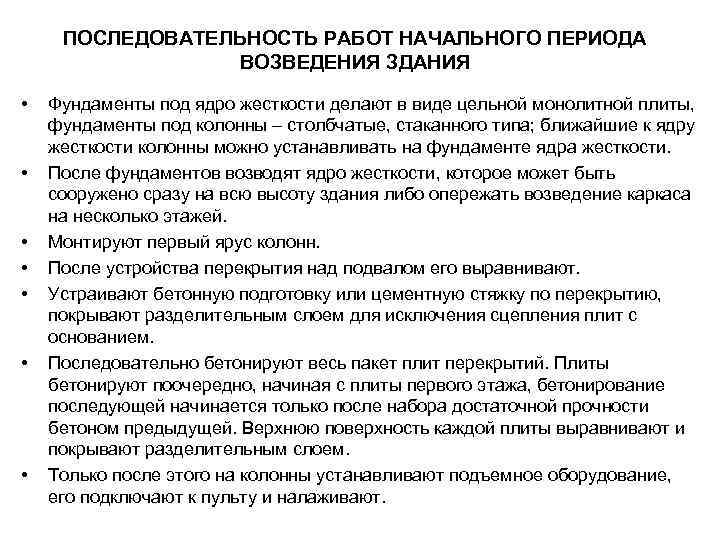 ПОСЛЕДОВАТЕЛЬНОСТЬ РАБОТ НАЧАЛЬНОГО ПЕРИОДА ВОЗВЕДЕНИЯ ЗДАНИЯ

• Фундаменты под ядро жесткости делают в виде цельной монолитной плиты, фундаменты под колонны – столбчатые, стаканного типа; ближайшие к ядру жесткости колонны можно устанавливать на фундаменте ядра жесткости.

• После фундаментов возводят ядро жесткости, которое может быть сооружено сразу на всю высоту здания либо опережать возведение каркаса на несколько этажей.

• Монтируют первый ярус колонн.

• После устройства перекрытия над подвалом его выравнивают.

• Устраивают бетонную подготовку или цементную стяжку по перекрытию, покрывают разделительным слоем для исключения сцепления плит с основанием.

• Последовательно бетонируют весь пакет плит перекрытий. Плиты бетонируют поочередно, начиная с плиты первого этажа, бетонирование последующей начинается только после набора достаточной прочности бетоном предыдущей. Верхнюю поверхность каждой плиты выравнивают и покрывают разделительным слоем.

• Только после этого на колонны устанавливают подъемное оборудование, его подключают к пульту и налаживают.